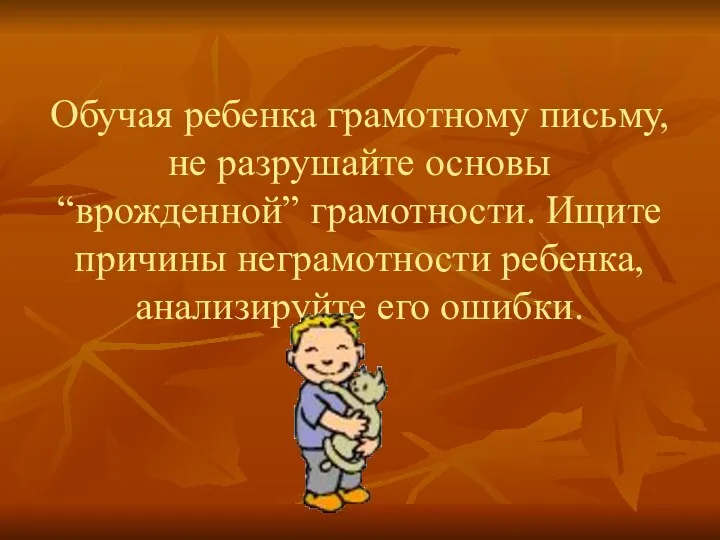 Обучая ребенка грамотному письму, не разрушайте основы “врожденной” грамотности. Ищите причины неграмотности ребенка, анализируйте его ошибки.